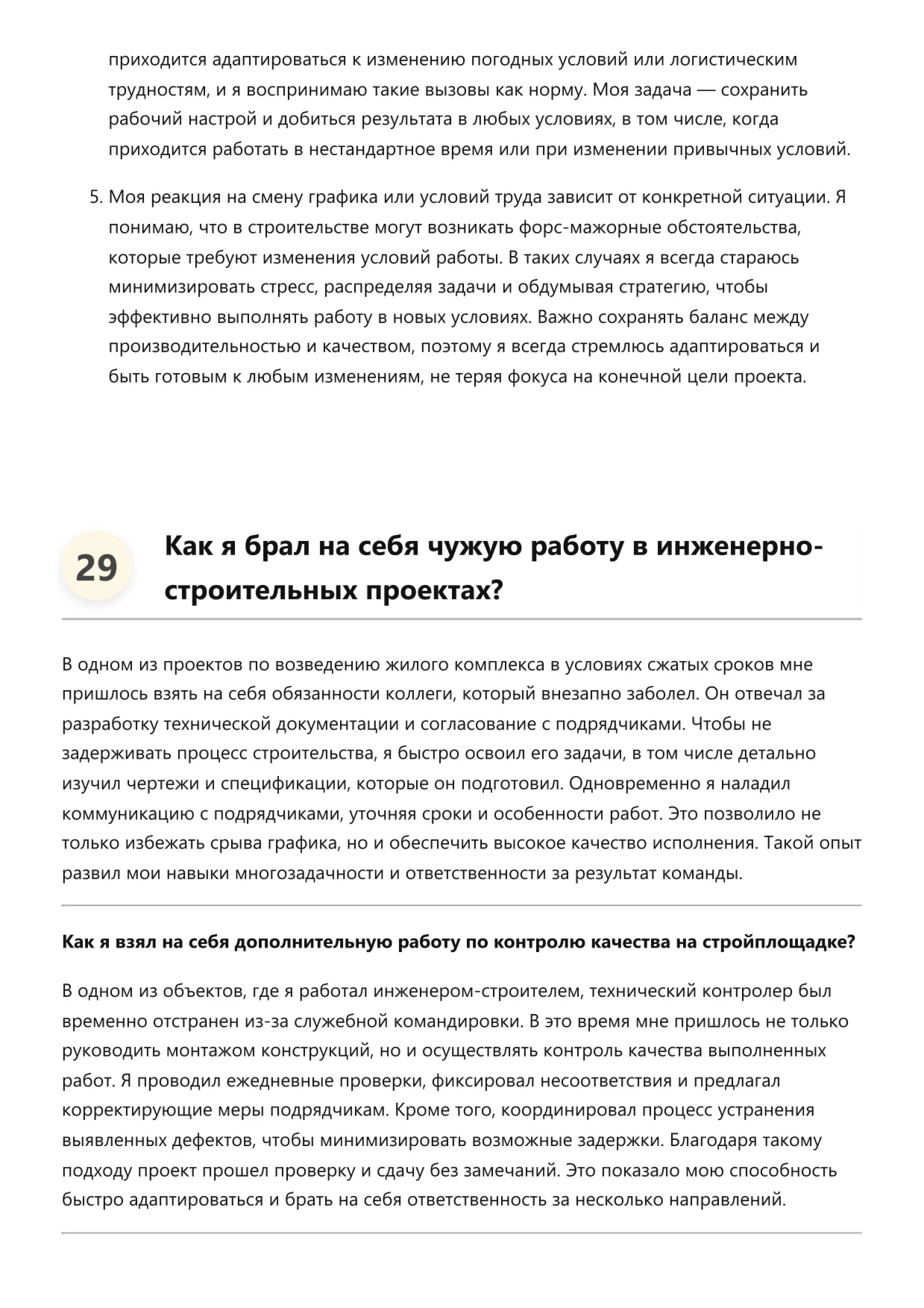 приходится адаптироваться к изменению погодных условий или логистическим трудностям, и я воспринимаю такие вызовы как норму. Моя задача — сохранить рабочий настрой и добиться результата в любых условиях, в том числе, когда приходится работать в нестандартное время или при изменении привычных условий.

5. Моя реакция на смену графика или условий труда зависит от конкретной ситуации. Я понимаю, что в строительстве могут возникать форс-мажорные обстоятельства, которые требуют изменения условий работы. В таких случаях я всегда стараюсь минимизировать стресс, распределяя задачи и обдумывая стратегию, чтобы эффективно выполнять работу в новых условиях. Важно сохранять баланс между производительностью и качеством, поэтому я всегда стремлюсь адаптироваться и быть готовым к любым изменениям, не теряя фокуса на конечной цели проекта.

29

Как я брал на себя чужую работу в инженерно-строительных проектах?

В одном из проектов по возведению жилого комплекса в условиях сжатых сроков мне пришлось взять на себя обязанности коллеги, который внезапно заболел. Он отвечал за разработку технической документации и согласование с подрядчиками. Чтобы не задерживать процесс строительства, я быстро освоил его задачи, в том числе детально изучил чертежи и спецификации, которые он подготовил. Одновременно я наладил коммуникацию с подрядчиками, уточняя сроки и особенности работ. Это позволило не только избежать срыва графика, но и обеспечить высокое качество исполнения. Такой опыт развил мои навыки многозадачности и ответственности за результат команды.

Как я взял на себя дополнительную работу по контролю качества на стройплощадке?

В одном из объектов, где я работал инженером-строителем, технический контролер был временно отстранен из-за служебной командировки. В это время мне пришлось не только руководить монтажом конструкций, но и осуществлять контроль качества выполненных работ. Я проводил ежедневные проверки, фиксировал несоответствия и предлагал корректирующие меры подрядчикам. Кроме того, координировал процесс устранения выявленных дефектов, чтобы минимизировать возможные задержки. Благодаря такому подходу проект прошел проверку и сдачу без замечаний. Это показало мою способность быстро адаптироваться и брать на себя ответственность за несколько направлений.